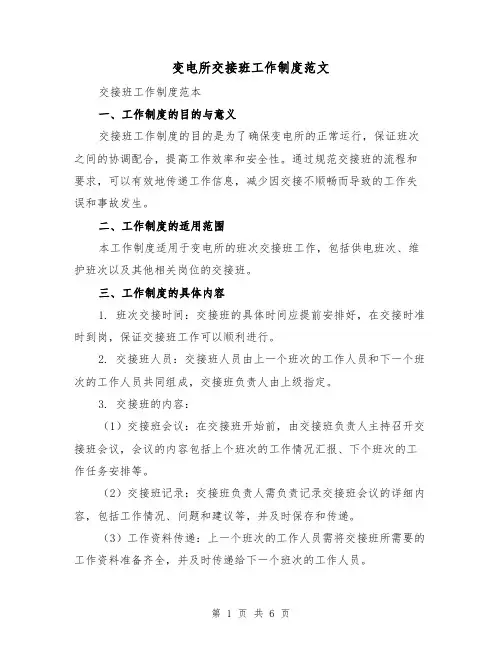 变电所交接班工作制度范文

交接班工作制度范本

一、工作制度的目的与意义

交接班工作制度的目的是为了确保变电所的正常运行，保证班次之间的协调配合，提高工作效率和安全性。通过规范交接班的流程和要求，可以有效地传递工作信息，减少因交接不顺畅而导致的工作失误和事故发生。

二、工作制度的适用范围

本工作制度适用于变电所的班次交接班工作，包括供电班次、维护班次以及其他相关岗位的交接班。

三、工作制度的具体内容

1. 班次交接时间：交接班的具体时间应提前安排好，在交接时准时到岗，保证交接班工作可以顺利进行。

2. 交接班人员：交接班人员由上一个班次的工作人员和下一个班次的工作人员共同组成，交接班负责人由上级指定。

3. 交接班的内容：

（1）交接班会议：在交接班开始前，由交接班负责人主持召开交接班会议，会议的内容包括上个班次的工作情况汇报、下个班次的工作任务安排等。

（2）交接班记录：交接班负责人需负责记录交接班会议的详细内容，包括工作情况、问题和建议等，并及时保存和传递。

（3）工作资料传递：上一个班次的工作人员需将交接班所需要的工作资料准备齐全，并及时传递给下一个班次的工作人员。

第 1 页 共 6 页